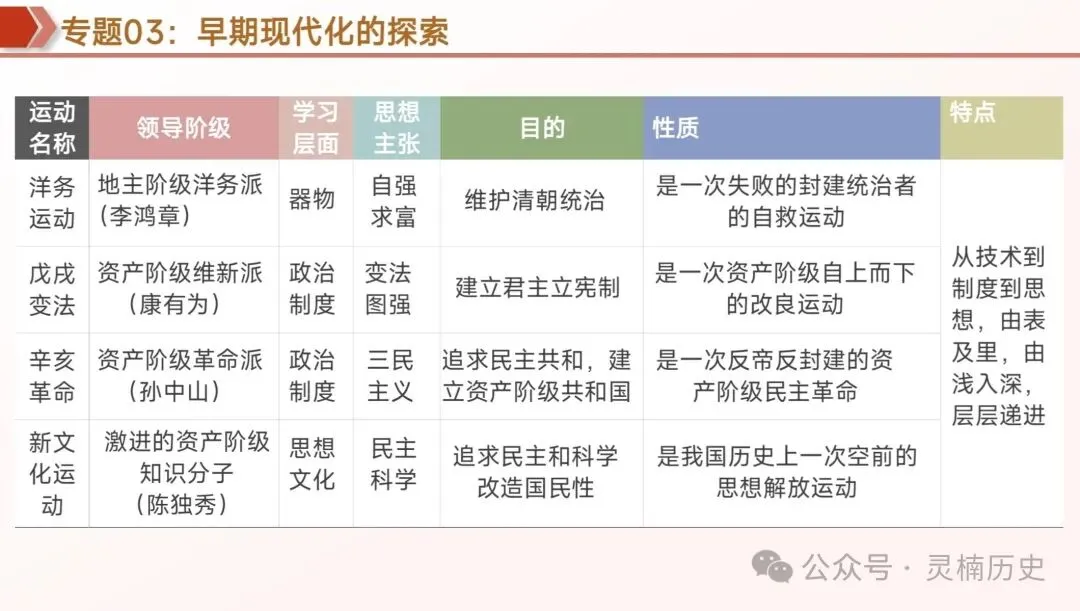 专题03：早期现代化的探索

| 运动名称 | 领导阶级 | 学习层面 | 思想主张 | 目的 | 性质 | 特点 |
|---|---|---|---|---|---|---|
| 洋务运动 | 地主阶级洋务派（李鸿章） | 器物 | 自强求富 | 维护清朝统治 | 是一次失败的封建统治者的自救运动 | 从技术到制度到思想，由表及里，由浅入深，层层递进 |
| 戊戌变法 | 资产阶级维新派（康有为） | 政治制度 | 变法图强 | 建立君主立宪制 | 是一次资产阶级自上而下的改良运动 | |
| 辛亥革命 | 资产阶级革命派（孙中山） | 政治制度 | 三民主义 | 追求民主共和，建立资产阶级共和国 | 是一次反帝反封建的资产阶级民主革命 | |
| 新文化运动 | 激进的资产阶级知识分子（陈独秀） | 思想文化 | 民主科学 | 追求民主和科学改造国民性 | 是我国历史上一次空前的思想解放运动 | |

公众号 · 灵楠历史